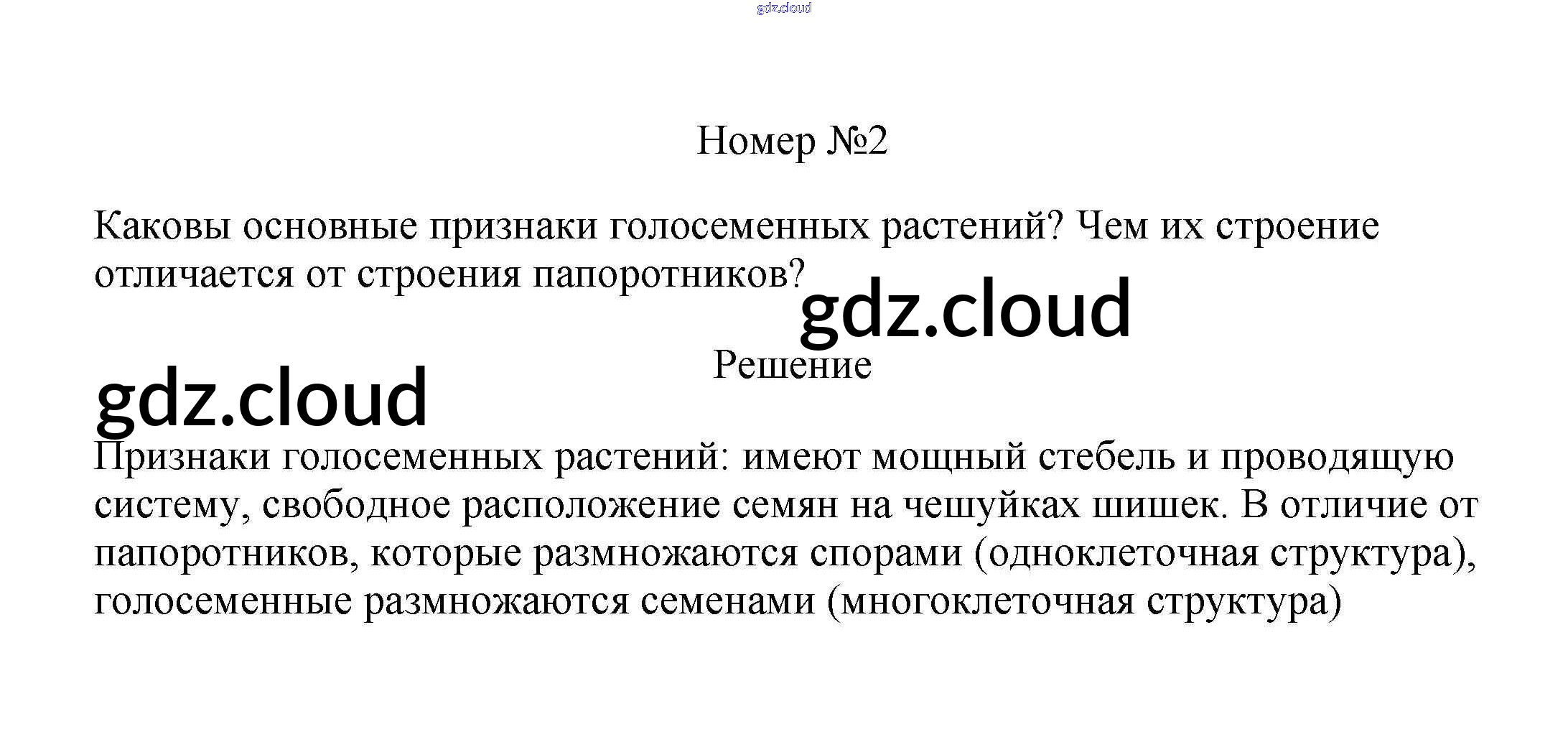 gdz.cloud

Номер №2

Каковы основные признаки голосеменных растений? Чем их строение отличается от строения папоротников?

gdz.cloud

Решение

gdz.cloud

Признаки голосеменных растений: имеют мощный стебель и проводящую систему, свободное расположение семян на чешуйках шишек. В отличие от папоротников, которые размножаются спорами (одноклеточная структура), голосеменные размножаются семенами (многоклеточная структура)